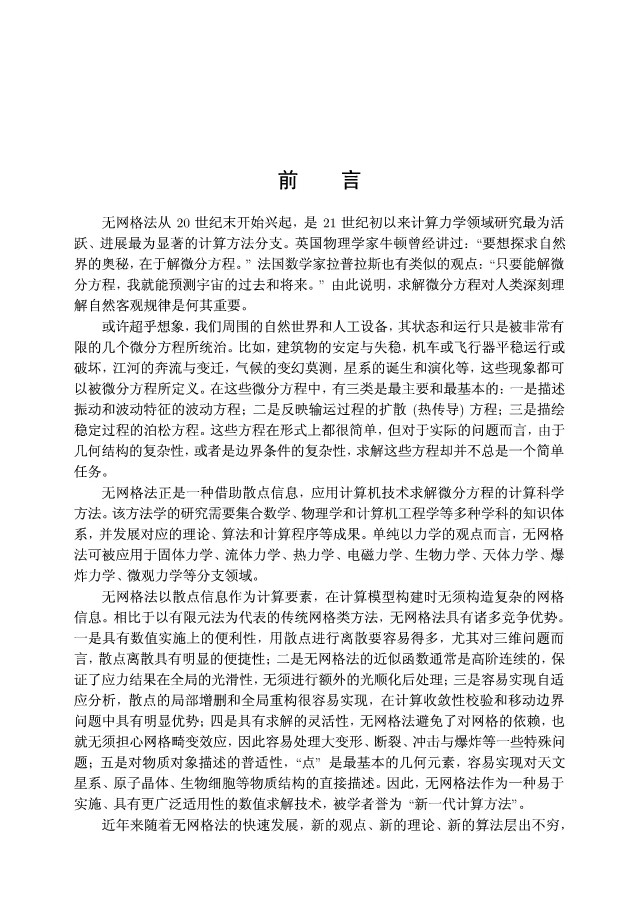 前　言

无网格法从 20 世纪末开始兴起，是 21 世纪初以来计算力学领域研究最为活跃、进展最为显著的计算方法分支。英国物理学家牛顿曾经讲过：“要想探求自然界的奥秘，在于解微分方程。” 法国数学家拉普拉斯也有类似的观点：“只要能解微分方程，我就能预测宇宙的过去和将来。” 由此说明，求解微分方程对人类深刻理解自然客观规律是何其重要。

或许超乎想象，我们周围的自然世界和人工设备，其状态和运行只是被非常有限的几个微分方程所统治。比如，建筑物的安定与失稳，机车或飞行器平稳运行或破坏，江河的奔流与变迁，气候的变幻莫测，星系的诞生和演化等，这些现象都可以被微分方程所定义。在这些微分方程中，有三类是最主要和最基本的：一是描述振动和波动特征的波动方程；二是反映输运过程的扩散 (热传导) 方程；三是描绘稳定过程的泊松方程。这些方程在形式上都很简单，但对于实际的问题而言，由于几何结构的复杂性，或者是边界条件的复杂性，求解这些方程却并不总是一个简单任务。

无网格法正是一种借助散点信息，应用计算机技术求解微分方程的计算科学方法。该方法学的研究需要集合数学、物理学和计算机工程学等多种学科的知识体系，并发展对应的理论、算法和计算程序等成果。单纯以力学的观点而言，无网格法可被应用于固体力学、流体力学、热力学、电磁力学、生物力学、天体力学、爆炸力学、微观力学等分支领域。

无网格法以散点信息作为计算要素，在计算模型构建时无须构造复杂的网格信息。相比于以有限元法为代表的传统网格类方法，无网格法具有诸多竞争优势。一是具有数值实施上的便利性，用散点进行离散要容易得多，尤其对三维问题而言，散点离散具有明显的便捷性；二是无网格法的近似函数通常是高阶连续的，保证了应力结果在全局的光滑性，无须进行额外的光顺化后处理；三是容易实现自适应分析，散点的局部增删和全局重构很容易实现，在计算收敛性校验和移动边界问题中具有明显优势；四是具有求解的灵活性，无网格法避免了对网格的依赖，也就无须担心网格畸变效应，因此容易处理大变形、断裂、冲击与爆炸等一些特殊问题；五是对物质对象描述的普适性，“点” 是最基本的几何元素，容易实现对天文星系、原子晶体、生物细胞等物质结构的直接描述。因此，无网格法作为一种易于实施、具有更广泛适用性的数值求解技术，被学者誉为 “新一代计算方法”。

近年来随着无网格法的快速发展，新的观点、新的理论、新的算法层出不穷，